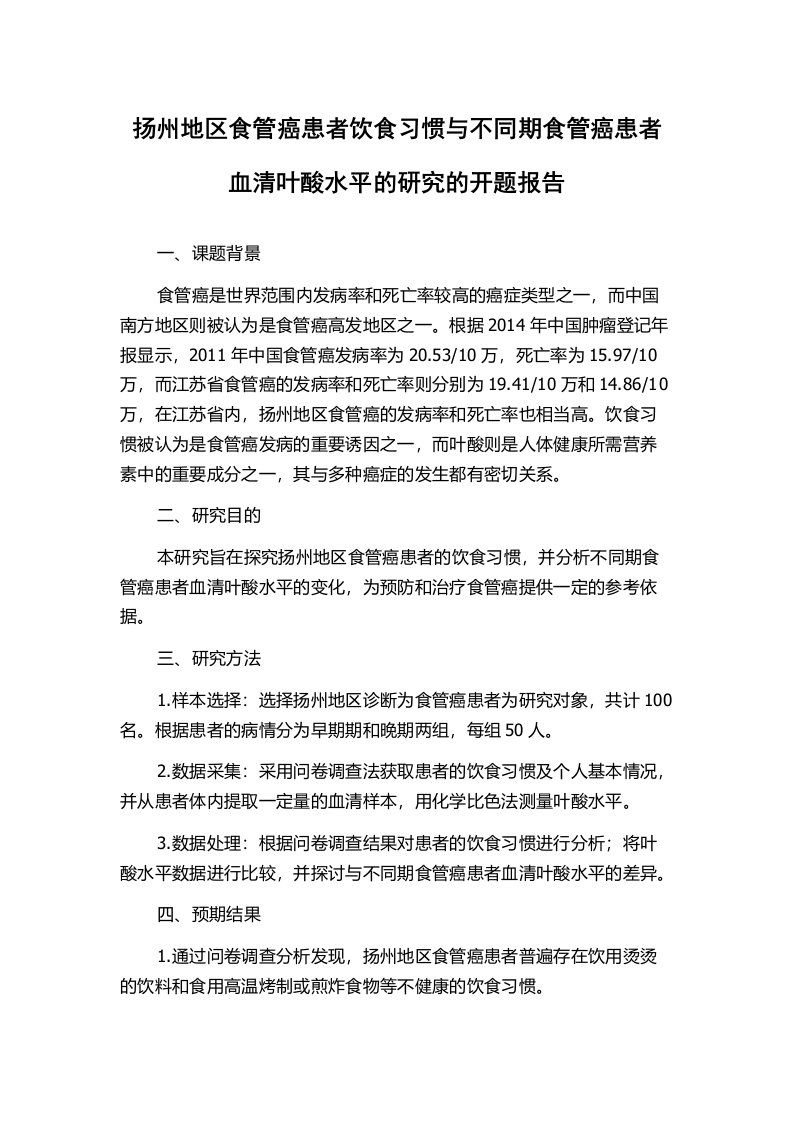 扬州地区食管癌患者饮食习惯与不同期食管癌患者血清叶酸水平的研究的开题报告

一、课题背景

食管癌是世界范围内发病率和死亡率较高的癌症类型之一，而中国南方地区则被认为是食管癌高发地区之一。根据 2014 年中国肿瘤登记年报显示，2011 年中国食管癌发病率为 20.53/10 万，死亡率为 15.97/10 万，而江苏省食管癌的发病率和死亡率则分别为 19.41/10 万和 14.86/10 万，在江苏省内，扬州地区食管癌的发病率和死亡率也相当高。饮食习惯被认为是食管癌发病的重要诱因之一，而叶酸则是人体健康所需营养素中的重要成分之一，其与多种癌症的发生都有密切关系。

二、研究目的

本研究旨在探究扬州地区食管癌患者的饮食习惯，并分析不同期食管癌患者血清叶酸水平的变化，为预防和治疗食管癌提供一定的参考依据。

三、研究方法

1.样本选择：选择扬州地区诊断为食管癌患者为研究对象，共计 100 名。根据患者的病情分为早期期和晚期两组，每组 50 人。

2.数据采集：采用问卷调查法获取患者的饮食习惯及个人基本情况，并从患者体内提取一定量的血清样本，用化学比色法测量叶酸水平。

3.数据处理：根据问卷调查结果对患者的饮食习惯进行分析；将叶酸水平数据进行比较，并探讨与不同期食管癌患者血清叶酸水平的差异。

四、预期结果

1.通过问卷调查分析发现，扬州地区食管癌患者普遍存在饮用烫烫的饮料和食用高温烤制或煎炸食物等不健康的饮食习惯。